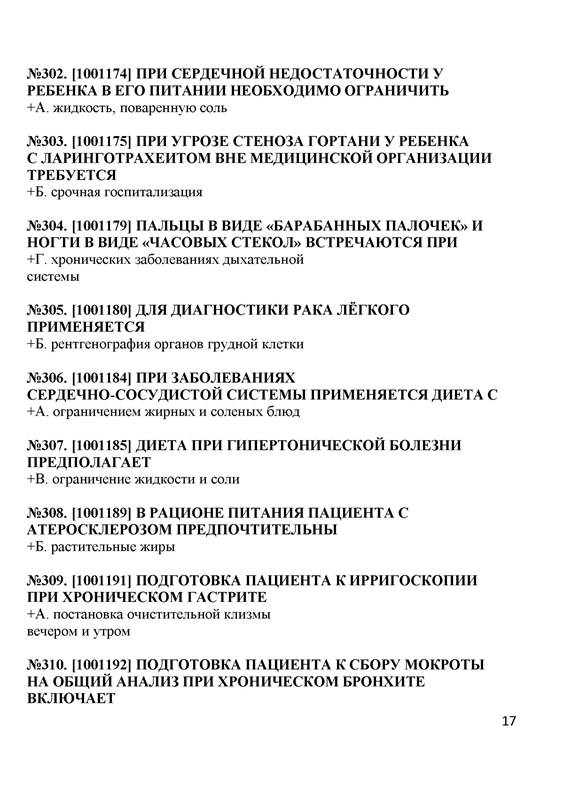 №302. [1001174] ПРИ СЕРДЕЧНОЙ НЕДОСТАТОЧНОСТИ У РЕБЕНКА В ЕГО ПИТАНИИ НЕОБХОДИМО ОГРАНИЧИТЬ
+А. жидкость, поваренную соль

№303. [1001175] ПРИ УГРОЗЕ СТЕНОЗА ГОРТАНИ У РЕБЕНКА С ЛАРИНГОТРАХЕИТОМ ВНЕ МЕДИЦИНСКОЙ ОРГАНИЗАЦИИ ТРЕБУЕТСЯ
+Б. срочная госпитализация

№304. [1001179] ПАЛЬЦЫ В ВИДЕ «БАРАБАННЫХ ПАЛОЧЕК» И НОГТИ В ВИДЕ «ЧАСОВЫХ СТЕКОЛ» ВСТРЕЧАЮТСЯ ПРИ
+Г. хронических заболеваниях дыхательной системы

№305. [1001180] ДЛЯ ДИАГНОСТИКИ РАКА ЛЁГКОГО ПРИМЕНЯЕТСЯ
+Б. рентгенография органов грудной клетки

№306. [1001184] ПРИ ЗАБОЛЕВАНИЯХ СЕРДЕЧНО-СОСУДИСТОЙ СИСТЕМЫ ПРИМЕНЯЕТСЯ ДИЕТА С
+А. ограничением жирных и соленых блюд

№307. [1001185] ДИЕТА ПРИ ГИПЕРТОНИЧЕСКОЙ БОЛЕЗНИ ПРЕДПОЛАГАЕТ
+В. ограничение жидкости и соли

№308. [1001189] В РАЦИОНЕ ПИТАНИЯ ПАЦИЕНТА С АТЕРОСКЛЕРОЗОМ ПРЕДПОЧТИТЕЛЬНЫ
+Б. растительные жиры

№309. [1001191] ПОДГОТОВКА ПАЦИЕНТА К ИРРИГОСКОПИИ ПРИ ХРОНИЧЕСКОМ ГАСТРИТЕ
+А. постановка очистительной клизмы вечером и утром

№310. [1001192] ПОДГОТОВКА ПАЦИЕНТА К СБОРУ МОКРОТЫ НА ОБЩИЙ АНАЛИЗ ПРИ ХРОНИЧЕСКОМ БРОНХИТЕ ВКЛЮЧАЕТ

17